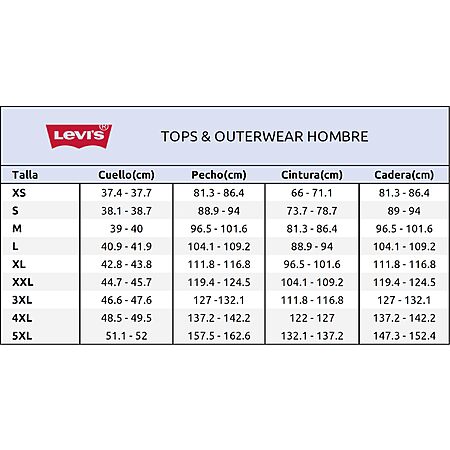 Levi's®

TOPS & OUTERWEAR HOMBRE

| Talla | Cuello(cm) | Pecho(cm) | Cintura(cm) | Cadera(cm) |
|---|---|---|---|---|
| XS | 37.4 - 37.7 | 81.3 - 86.4 | 66 - 71.1 | 81.3 - 86.4 |
| S | 38.1 - 38.7 | 88.9 - 94 | 73.7 - 78.7 | 89 - 94 |
| M | 39 - 40 | 96.5 - 101.6 | 81.3 - 86.4 | 96.5 - 101.6 |
| L | 40.9 - 41.9 | 104.1 - 109.2 | 88.9 - 94 | 104.1 - 109.2 |
| XL | 42.8 - 43.8 | 111.8 - 116.8 | 96.5 - 101.6 | 111.8 - 116.8 |
| XXL | 44.7 - 45.7 | 119.4 - 124.5 | 104.1 - 109.2 | 119.4 - 124.5 |
| 3XL | 46.6 - 47.6 | 127 -132.1 | 111.8 - 116.8 | 127 - 132.1 |
| 4XL | 48.5 - 49.5 | 137.2 - 142.2 | 122 - 127 | 137.2 - 142.2 |
| 5XL | 51.1 - 52 | 157.5 - 162.6 | 132.1 - 137.2 | 147.3 - 152.4 |